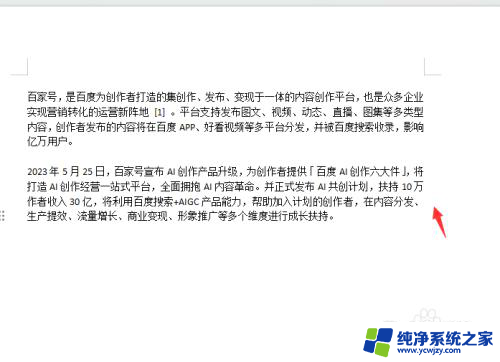 百家号，是百度为创作者打造的集创作、发布、变现于一体的内容创作平台，也是众多企业实现营销转化的运营新阵地 [1] 。平台支持发布图文、视频、动态、直播、图集等多类型内容，创作者发布的内容将在百度 APP、好看视频等多平台分发，并被百度搜索收录，影响亿万用户。

2023 年 5 月 25 日，百家号宣布 AI 创作产品升级，为创作者提供「百度 AI 创作六大件」，将打造 AI 创作经营一站式平台，全面拥抱 AI 内容革命。并正式发布 AI 共创计划，扶持 10 万作者收入 30 亿，将利用百度搜索+AIGC 产品能力，帮助加入计划的创作者，在内容分发、生产提效、流量增长、商业变现、形象推广等多个维度进行成长扶持。

纯净系统之家
www.ycwjzy.com